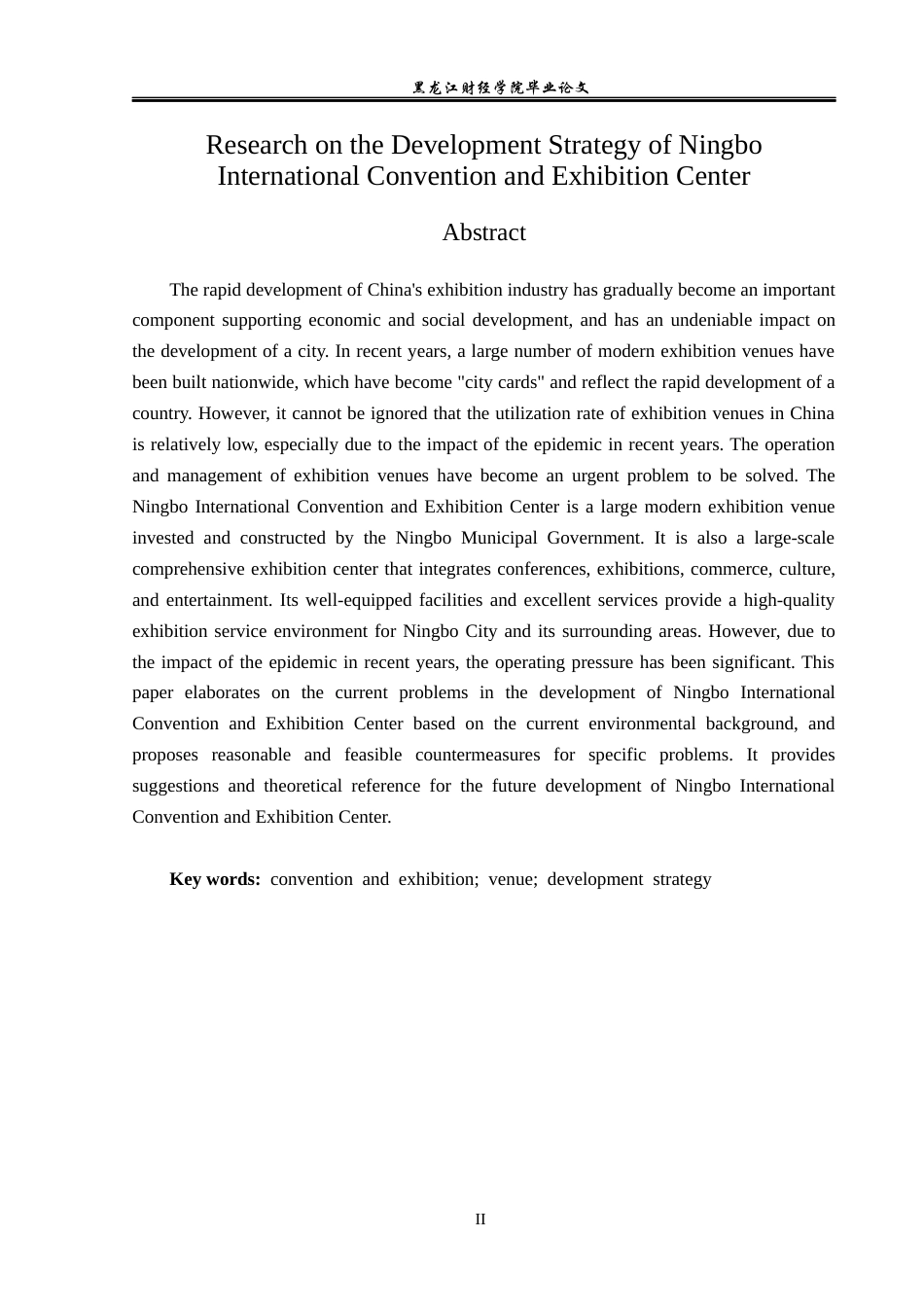 黑龙江财经学院毕业论文

Research on the Development Strategy of Ningbo International Convention and Exhibition Center

Abstract

The rapid development of China's exhibition industry has gradually become an important component supporting economic and social development, and has an undeniable impact on the development of a city. In recent years, a large number of modern exhibition venues have been built nationwide, which have become "city cards" and reflect the rapid development of a country. However, it cannot be ignored that the utilization rate of exhibition venues in China is relatively low, especially due to the impact of the epidemic in recent years. The operation and management of exhibition venues have become an urgent problem to be solved. The Ningbo International Convention and Exhibition Center is a large modern exhibition venue invested and constructed by the Ningbo Municipal Government. It is also a large-scale comprehensive exhibition center that integrates conferences, exhibitions, commerce, culture, and entertainment. Its well-equipped facilities and excellent services provide a high-quality exhibition service environment for Ningbo City and its surrounding areas. However, due to the impact of the epidemic in recent years, the operating pressure has been significant. This paper elaborates on the current problems in the development of Ningbo International Convention and Exhibition Center based on the current environmental background, and proposes reasonable and feasible countermeasures for specific problems. It provides suggestions and theoretical reference for the future development of Ningbo International Convention and Exhibition Center.

Key words: convention and exhibition; venue; development strategy

II